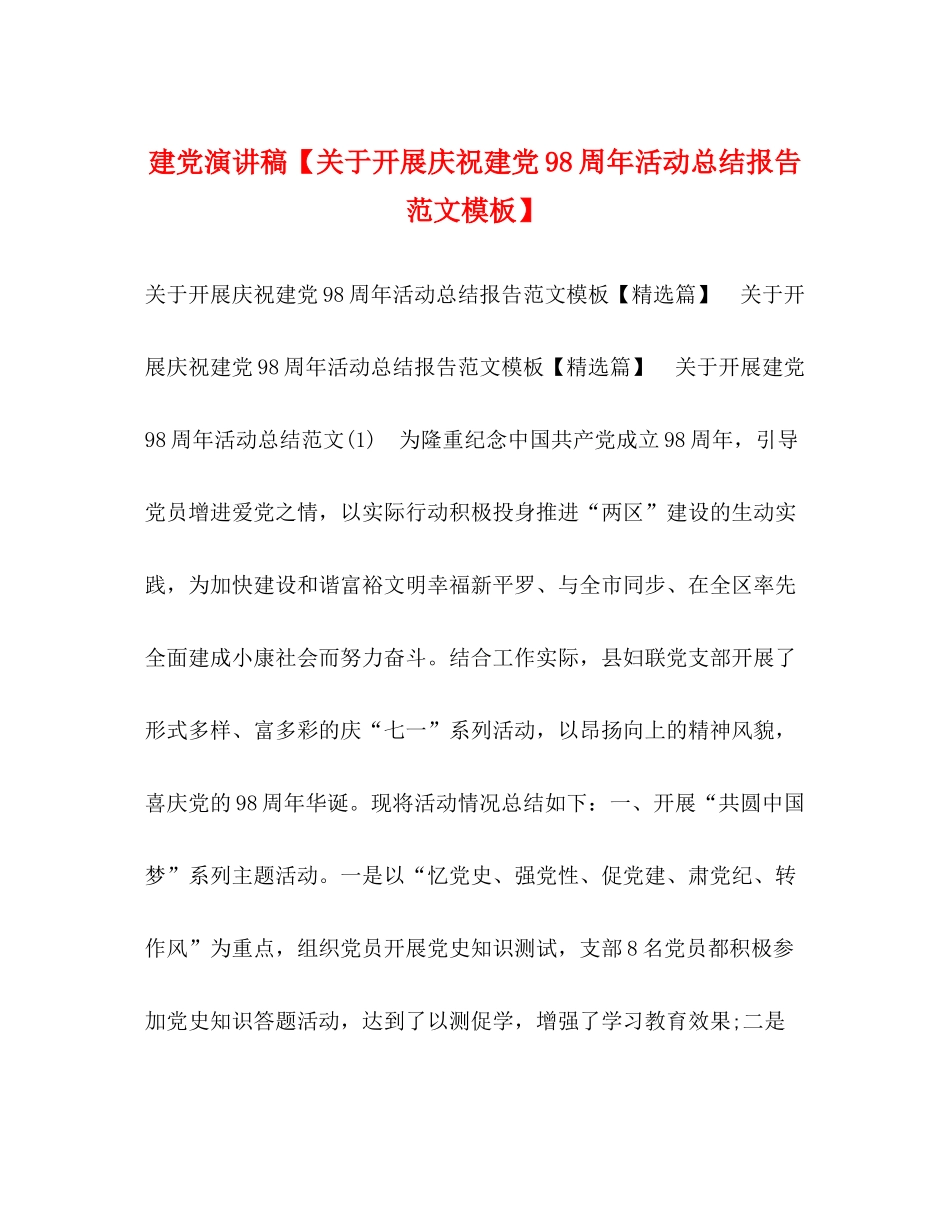 建党演讲稿【关于开展庆祝建党98周年活动总结报告范文模板】

关于开展庆祝建党98周年活动总结报告范文模板【精选篇】　关于开展庆祝建党98周年活动总结报告范文模板【精选篇】　关于开展建党98周年活动总结范文(1)　为隆重纪念中国共产党成立98周年，引导党员增进爱党之情，以实际行动积极投身推进“两区”建设的生动实践，为加快建设和谐富裕文明幸福新平罗、与全市同步、在全区率先全面建成小康社会而努力奋斗。结合工作实际，县妇联党支部开展了形式多样、富多彩的庆“七一”系列活动，以昂扬向上的精神风貌，喜庆党的98周年华诞。现将活动情况总结如下：一、开展“共圆中国梦”系列主题活动。一是以“忆党史、强党性、促党建、肃党纪、转作风”为重点，组织党员开展党史知识测试，支部8名党员都积极参加党史知识答题活动，达到了以测促学，增强了学习教育效果;二是